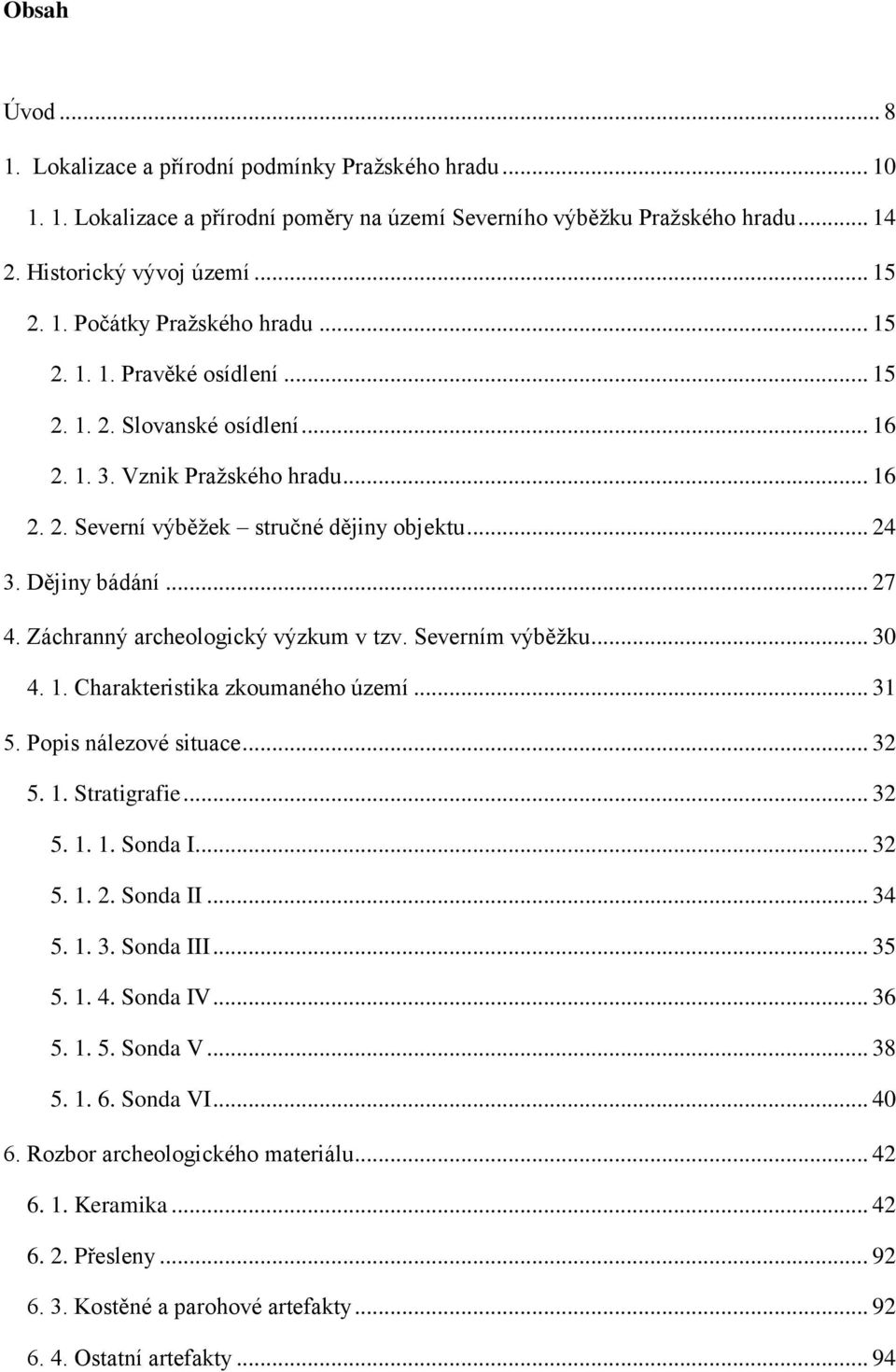 Obsah

Úvod ... 8
1. Lokalizace a přírodní podmínky Pražského hradu ... 10
1. 1. Lokalizace a přírodní poměry na území Severního výběžku Pražského hradu ... 14
2. Historický vývoj území ... 15
2. 1. Počátky Pražského hradu ... 15
2. 1. 1. Pravěké osídlení ... 15
2. 1. 2. Slovanské osídlení ... 16
2. 1. 3. Vznik Pražského hradu ... 16
2. 2. Severní výběžek – stručné dějiny objektu ... 24
3. Dějiny bádání ... 27
4. Záchranný archeologický výzkum v tzv. Severním výběžku ... 30
4. 1. Charakteristika zkoumaného území ... 31
5. Popis nálezové situace ... 32
5. 1. Stratigrafie ... 32
5. 1. 1. Sonda I ... 32
5. 1. 2. Sonda II ... 34
5. 1. 3. Sonda III ... 35
5. 1. 4. Sonda IV ... 36
5. 1. 5. Sonda V ... 38
5. 1. 6. Sonda VI ... 40
6. Rozbor archeologického materiálu ... 42
6. 1. Keramika ... 42
6. 2. Přesleny ... 92
6. 3. Kostěné a parohové artefakty ... 92
6. 4. Ostatní artefakty ... 94